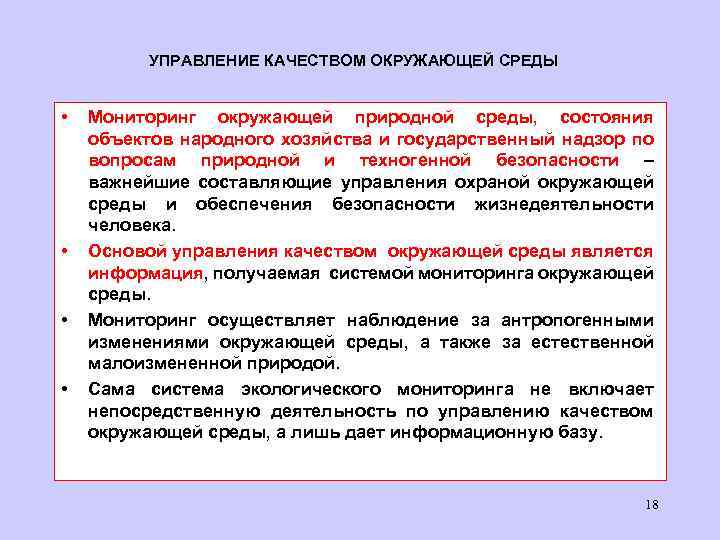 УПРАВЛЕНИЕ КАЧЕСТВОМ ОКРУЖАЮЩЕЙ СРЕДЫ

• Мониторинг окружающей природной среды, состояния объектов народного хозяйства и государственный надзор по вопросам природной и техногенной безопасности – важнейшие составляющие управления охраной окружающей среды и обеспечения безопасности жизнедеятельности человека.

• Основой управления качеством окружающей среды является информация, получаемая системой мониторинга окружающей среды.

• Мониторинг осуществляет наблюдение за антропогенными изменениями окружающей среды, а также за естественной малоизмененной природой.

• Сама система экологического мониторинга не включает непосредственную деятельность по управлению качеством окружающей среды, а лишь дает информационную базу.

18